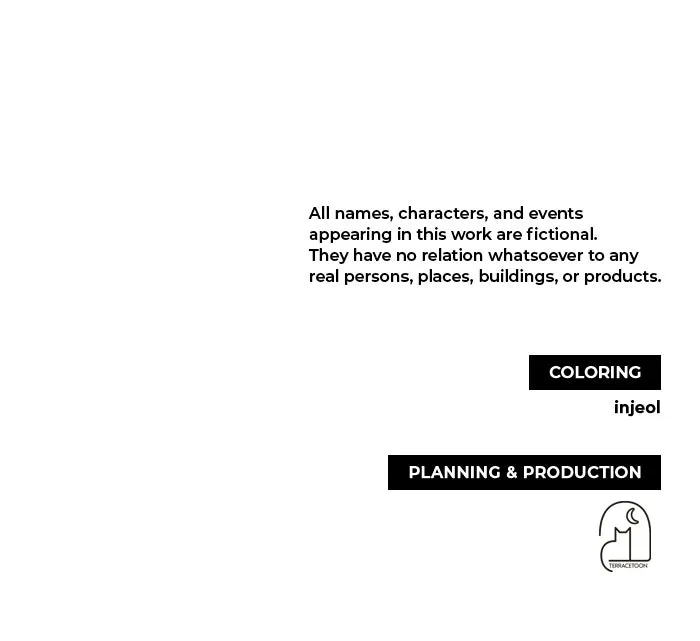 All names, characters, and events appearing in this work are fictional. They have no relation whatsoever to any real persons, places, buildings, or products.

COLORING

injeol

PLANNING & PRODUCTION

TERRACETOON